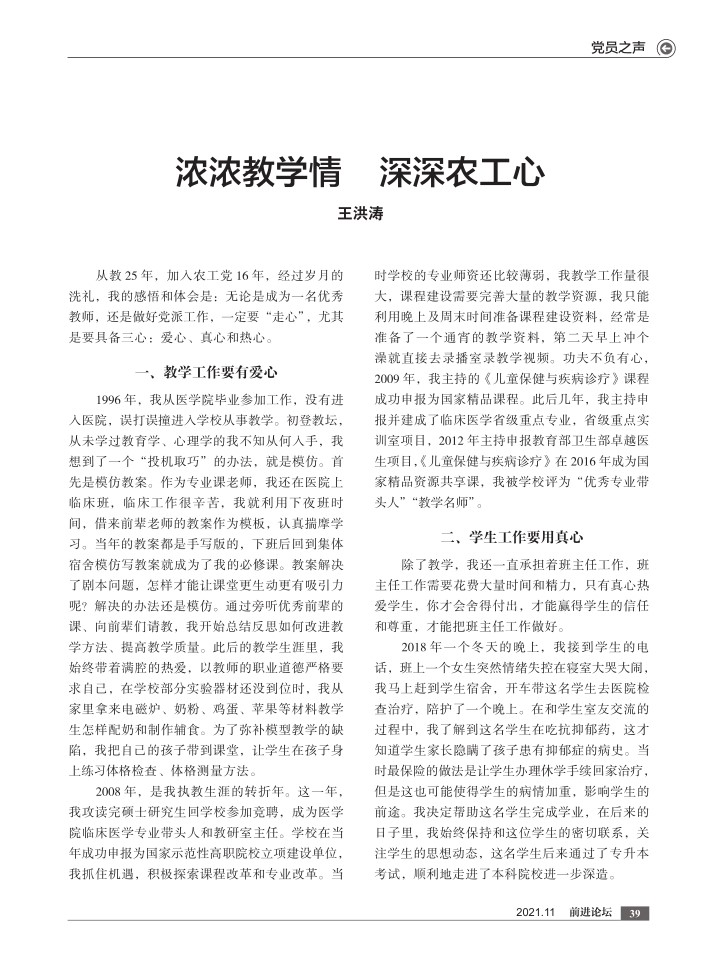 党员之声

浓浓教学情　深深农工心

王洪涛

从教25年，加入农工党16年，经过岁月的洗礼，我的感悟和体会是：无论是成为一名优秀教师，还是做好党派工作，一定要“走心”，尤其是要具备三心：爱心、真心和热心。

一、教学工作要有爱心

1996年，我从医学院毕业参加工作，没有进入医院，误打误撞进入学校从事教学。初登教坛，从未学过教育学、心理学的我不知从何入手，我想到了一个“投机取巧”的办法，就是模仿。首先是模仿教案。作为专业课老师，我还在医院上临床班，临床工作很辛苦，我就利用下夜班时间，借来前辈老师的教案作为模板，认真揣摩学习。当年的教案都是手写版的，下班后回到集体宿舍模仿写教案就成为了我的必修课。教案解决了剧本问题，怎样才能让课堂更生动更有吸引力呢？解决的办法还是模仿。通过旁听优秀前辈的课、向前辈们请教，我开始总结反思如何改进教学方法、提高教学质量。此后的教学生涯里，我始终带着满腔的热爱，以教师的职业道德严格要求自己，在学校部分实验器材还没到位时，我从家里拿来电磁炉、奶粉、鸡蛋、苹果等材料教学生怎样配奶和制作辅食。为了弥补模型教学的缺陷，我把自己的孩子带到课堂，让学生在孩子身上练习体格检查、体格测量方法。

2008年，是我执教生涯的转折年。这一年，我攻读完硕士研究生回学校参加竞聘，成为医学院临床医学专业带头人和教研室主任。学校在当年成功申报为国家示范性高职院校立项建设单位，我抓住机遇，积极探索课程改革和专业改革。当时学校的专业师资还比较薄弱，我教学工作量很大，课程建设需要完善大量的教学资源，我只能利用晚上及周末时间准备课程建设资料，经常是准备了一个通宵的教学资料，第二天早上冲个澡就直接去录播室录教学视频。功夫不负有心，2009年，我主持的《儿童保健与疾病诊疗》课程成功申报为国家精品课程。此后几年，我主持申报并建成了临床医学省级重点专业，省级重点实训室项目，2012年主持申报教育部卫生部卓越医生项目，《儿童保健与疾病诊疗》在2016年成为国家精品资源共享课，我被学校评为“优秀专业带头人”“教学名师”。

二、学生工作要用真心

除了教学，我还一直承担着班主任工作，班主任工作需要花费大量时间和精力，只有真心热爱学生，你才会舍得付出，才能赢得学生的信任和尊重，才能把班主任工作做好。

2018年一个冬天的晚上，我接到学生的电话，班上一个女生突然情绪失控在寝室大哭大闹，我马上赶到学生宿舍，开车带这名学生去医院检查治疗，陪护了一个晚上。在和学生室友交流的过程中，我了解到这名学生在吃抗抑郁药，这才知道学生家长隐瞒了孩子患有抑郁症的病史。当时最保险的做法是让学生办理休学手续回家治疗，但是这也可能使得学生的病情加重，影响学生的前途。我决定帮助这名学生完成学业，在后来的日子里，我始终保持和这位学生的密切联系，关注学生的思想动态，这名学生后来通过了专升本考试，顺利地走进了本科院校进一步深造。

2021.11　前进论坛　39